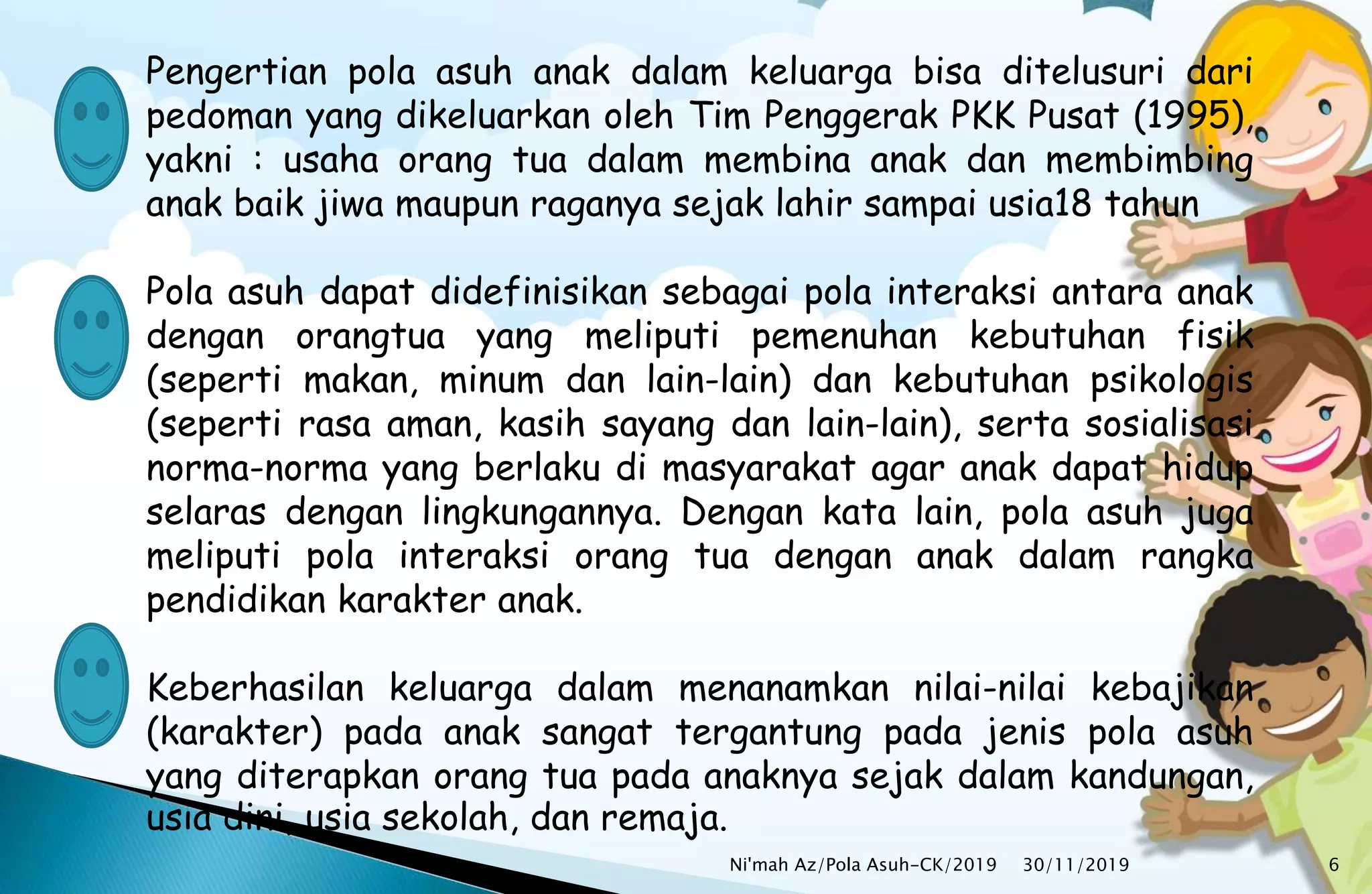 Pengertian pola asuh anak dalam keluarga bisa ditelusuri dari pedoman yang dikeluarkan oleh Tim Penggerak PKK Pusat (1995), yakni : usaha orang tua dalam membina anak dan membimbing anak baik jiwa maupun raganya sejak lahir sampai usia18 tahun

Pola asuh dapat didefinisikan sebagai pola interaksi antara anak dengan orangtua yang meliputi pemenuhan kebutuhan fisik (seperti makan, minum dan lain-lain) dan kebutuhan psikologis (seperti rasa aman, kasih sayang dan lain-lain), serta sosialisasi norma-norma yang berlaku di masyarakat agar anak dapat hidup selaras dengan lingkungannya. Dengan kata lain, pola asuh juga meliputi pola interaksi orang tua dengan anak dalam rangka pendidikan karakter anak.

Keberhasilan keluarga dalam menanamkan nilai-nilai kebajikan (karakter) pada anak sangat tergantung pada jenis pola asuh yang diterapkan orang tua pada anaknya sejak dalam kandungan, usia dini, usia sekolah, dan remaja.

Ni'mah Az/Pola Asuh-CK/2019 30/11/2019 6